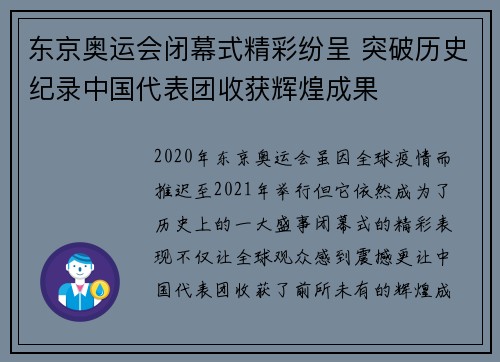 东京奥运会闭幕式精彩纷呈 突破历史纪录中国代表团收获辉煌成果

2020年东京奥运会虽因全球疫情而推迟至2021年举行但它依然成为了历史上的一大盛事闭幕式的精彩表现不仅让全球观众感到震撼更让中国代表团收获了前所未有的辉煌成